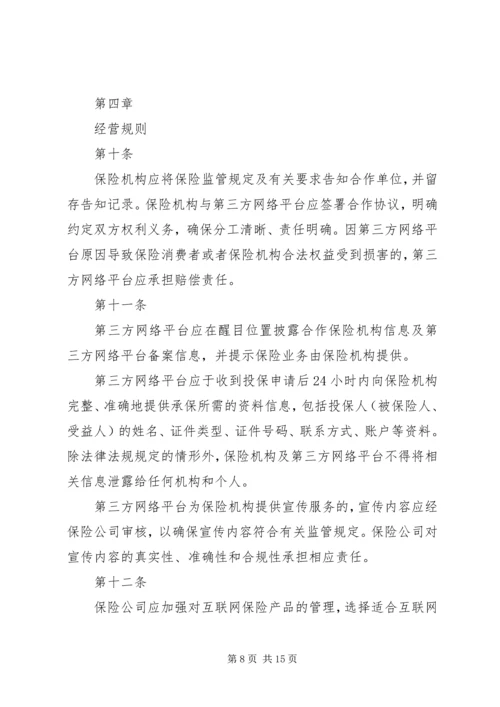 第四章

经营规则

第十条

保险机构应将保险监管规定及有关要求告知合作单位，并留存告知记录。保险机构与第三方网络平台应签署合作协议，明确约定双方权利义务，确保分工清晰、责任明确。因第三方网络平台原因导致保险消费者或者保险机构合法权益受到损害的，第三方网络平台应承担赔偿责任。

第十一条

第三方网络平台应在醒目位置披露合作保险机构信息及第三方网络平台备案信息，并提示保险业务由保险机构提供。

第三方网络平台应于收到投保申请后24小时内向保险机构完整、准确地提供承保所需的资料信息，包括投保人（被保险人、受益人）的姓名、证件类型、证件号码、联系方式、账户等资料。除法律法规规定的情形外，保险机构及第三方网络平台不得将相关信息泄露给任何机构和个人。

第三方网络平台为保险机构提供宣传服务的，宣传内容应经保险公司审核，以确保宣传内容符合有关监管规定。保险公司对宣传内容的真实性、准确性和合规性承担相应责任。

第十二条

保险公司应加强对互联网保险产品的管理，选择适合互联网

第8页 共15页